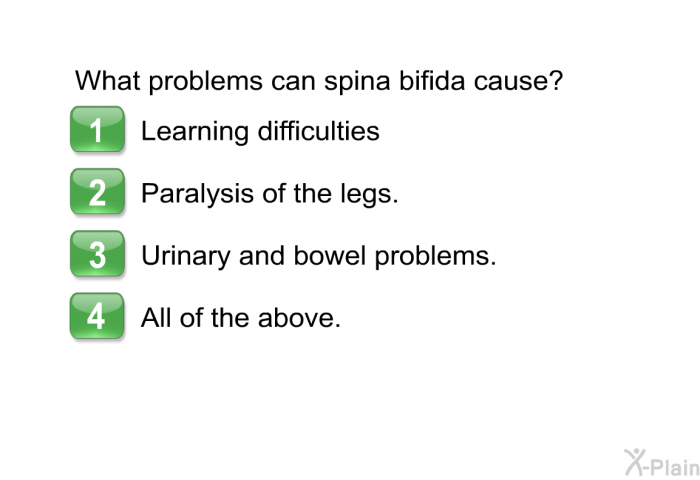 What problems can spina bifida cause?

1 Learning difficulties

2 Paralysis of the legs.

3 Urinary and bowel problems.

4 All of the above.

X-Plain